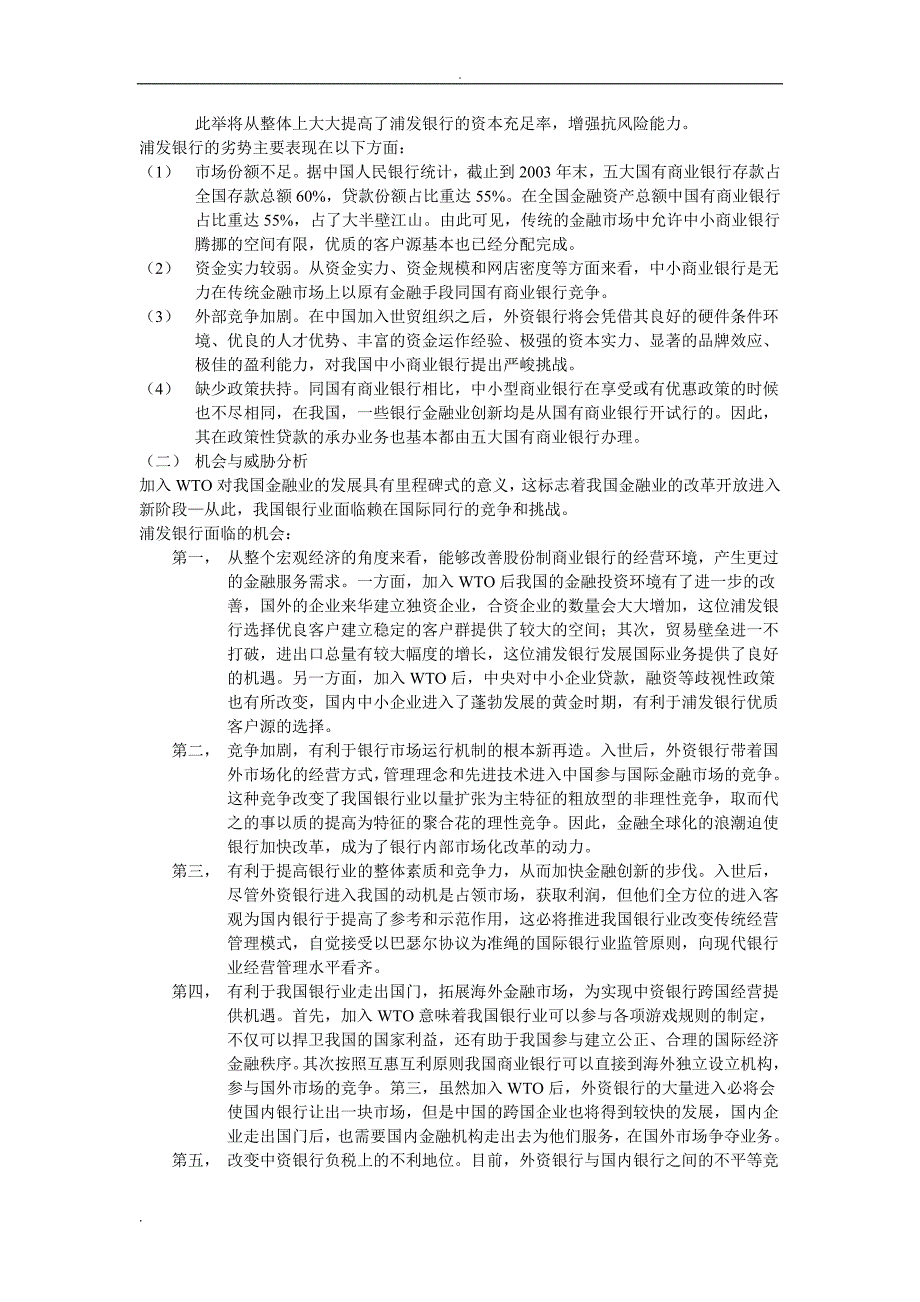 .

此举将从整体上大大提高了浦发银行的资本充足率，增强抗风险能力。
浦发银行的劣势主要表现在以下方面：

（1） 市场份额不足。据中国人民银行统计，截止到 2003 年末，五大国有商业银行存款占全国存款总额 60%，贷款份额占比重达 55%。在全国金融资产总额中国有商业银行占比重达 55%，占了大半壁江山。由此可见，传统的金融市场中允许中小商业银行腾挪的空间有限，优质的客户源基本也已经分配完成。

（2） 资金实力较弱。从资金实力、资金规模和网店密度等方面来看，中小商业银行是无力在传统金融市场上以原有金融手段同国有商业银行竞争。

（3） 外部竞争加剧。在中国加入世贸组织之后，外资银行将会凭借其良好的硬件条件环境、优良的人才优势、丰富的资金运作经验、极强的资本实力、显著的品牌效应、极佳的盈利能力，对我国中小商业银行提出严峻挑战。

（4） 缺少政策扶持。同国有商业银行相比，中小型商业银行在享受或有优惠政策的时候也不尽相同，在我国，一些银行金融业创新均是从国有商业银行开试行的。因此，其在政策性贷款的承办业务也基本都由五大国有商业银行办理。

（二） 机会与威胁分析
加入 WTO 对我国金融业的发展具有里程碑式的意义，这标志着我国金融业的改革开放进入新阶段—从此，我国银行业面临赖在国际同行的竞争和挑战。
浦发银行面临的机会：

第一， 从整个宏观经济的角度来看，能够改善股份制商业银行的经营环境，产生更过的金融服务需求。一方面，加入 WTO 后我国的金融投资环境有了进一步的改善，国外的企业来华建立独资企业，合资企业的数量会大大增加，这位浦发银行选择优良客户建立稳定的客户群提供了较大的空间；其次，贸易壁垒进一不打破，进出口总量有较大幅度的增长，这位浦发银行发展国际业务提供了良好的机遇。另一方面，加入 WTO 后，中央对中小企业贷款，融资等歧视性政策也有所改变，国内中小企业进入了蓬勃发展的黄金时期，有利于浦发银行优质客户源的选择。

第二， 竞争加剧，有利于银行市场运行机制的根本新再造。入世后，外资银行带着国外市场化的经营方式，管理理念和先进技术进入中国参与国际金融市场的竞争。这种竞争改变了我国银行业以量扩张为主特征的粗放型的非理性竞争，取而代之的事以质的提高为特征的聚合花的理性竞争。因此，金融全球化的浪潮迫使银行加快改革，成为了银行内部市场化改革的动力。

第三， 有利于提高银行业的整体素质和竞争力，从而加快金融创新的步伐。入世后，尽管外资银行进入我国的动机是占领市场，获取利润，但他们全方位的进入客观为国内银行于提高了参考和示范作用，这必将推进我国银行业改变传统经营管理模式，自觉接受以巴瑟尔协议为准绳的国际银行业监管原则，向现代银行业经营管理水平看齐。

第四， 有利于我国银行业走出国门，拓展海外金融市场，为实现中资银行跨国经营提供机遇。首先，加入 WTO 意味着我国银行业可以参与各项游戏规则的制定，不仅可以捍卫我国的国家利益，还有助于我国参与建立公正、合理的国际经济金融秩序。其次按照互惠互利原则我国商业银行可以直接到海外独立设立机构，参与国外市场的竞争。第三，虽然加入 WTO 后，外资银行的大量进入必将会使国内银行让出一块市场，但是中国的跨国企业也将得到较快的发展，国内企业走出国门后，也需要国内金融机构走出去为他们服务，在国外市场争夺业务。

第五， 改变中资银行负税上的不利地位。目前，外资银行与国内银行之间的不平等竞

.